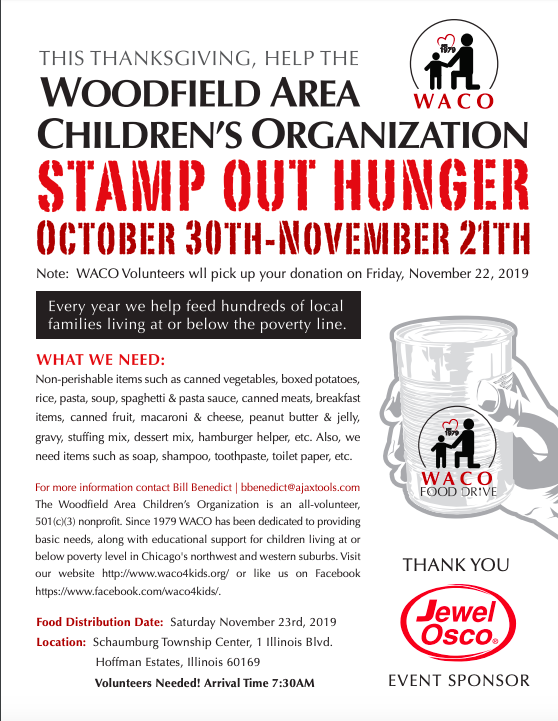 THIS THANKSGIVING, HELP THE

WOODFIELD AREA CHILDREN'S ORGANIZATION

1979

WACO

STAMP OUT HUNGER

OCTOBER 30TH-NOVEMBER 21TH

Note: WACO Volunteers wll pick up your donation on Friday, November 22, 2019

Every year we help feed hundreds of local families living at or below the poverty line.

WHAT WE NEED:

Non-perishable items such as canned vegetables, boxed potatoes, rice, pasta, soup, spaghetti & pasta sauce, canned meats, breakfast items, canned fruit, macaroni & cheese, peanut butter & jelly, gravy, stuffing mix, dessert mix, hamburger helper, etc. Also, we need items such as soap, shampoo, toothpaste, toilet paper, etc.

For more information contact Bill Benedict | bbenedict@ajaxtools.com

The Woodfield Area Children's Organization is an all-volunteer, 501(c)(3) nonprofit. Since 1979 WACO has been dedicated to providing basic needs, along with educational support for children living at or below poverty level in Chicago's northwest and western suburbs. Visit our website http://www.waco4kids.org/ or like us on Facebook https://www.facebook.com/waco4kids/.

Food Distribution Date: Saturday November 23rd, 2019

Location: Schaumburg Township Center, 1 Illinois Blvd.
Hoffman Estates, Illinois 60169

Volunteers Needed! Arrival Time 7:30AM

1979

WACO
FOOD DRIVE

THANK YOU

Jewel Osco®

EVENT SPONSOR